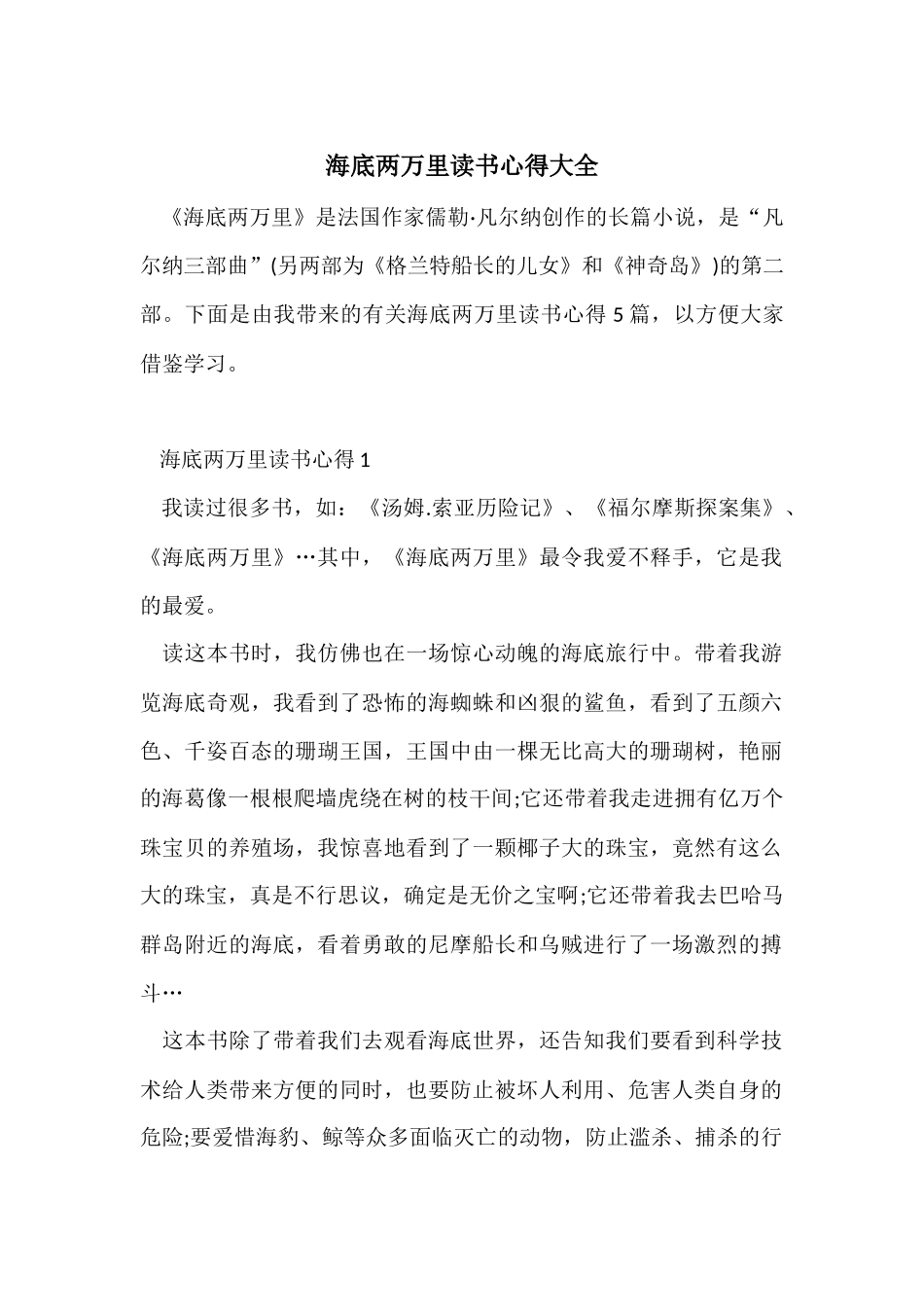 海底两万里读书心得大全

《海底两万里》是法国作家儒勒·凡尔纳创作的长篇小说，是“凡尔纳三部曲”(另两部为《格兰特船长的儿女》和《神奇岛》)的第二部。下面是由我带来的有关海底两万里读书心得5篇，以方便大家借鉴学习。

海底两万里读书心得1

我读过很多书，如：《汤姆.索亚历险记》、《福尔摩斯探案集》、《海底两万里》…其中，《海底两万里》最令我爱不释手，它是我的最爱。

读这本书时，我仿佛也在一场惊心动魄的海底旅行中。带着我游览海底奇观，我看到了恐怖的海蜘蛛和凶狠的鲨鱼，看到了五颜六色、千姿百态的珊瑚王国，王国中由一棵无比高大的珊瑚树，艳丽的海葛像一根根爬墙虎绕在树的枝干间;它还带着我走进拥有亿万个珠宝贝的养殖场，我惊喜地看到了一颗椰子大的珠宝，竟然有这么大的珠宝，真是不行思议，确定是无价之宝啊;它还带着我去巴哈马群岛附近的海底，看着勇敢的尼摩船长和乌贼进行了一场激烈的搏斗…

这本书除了带着我们去观看海底世界，还告知我们要看到科学技术给人类带来方便的同时，也要防止被坏人利用、危害人类自身的危险;要爱惜海豹、鲸等众多面临灭亡的动物，防止滥杀、捕杀的行